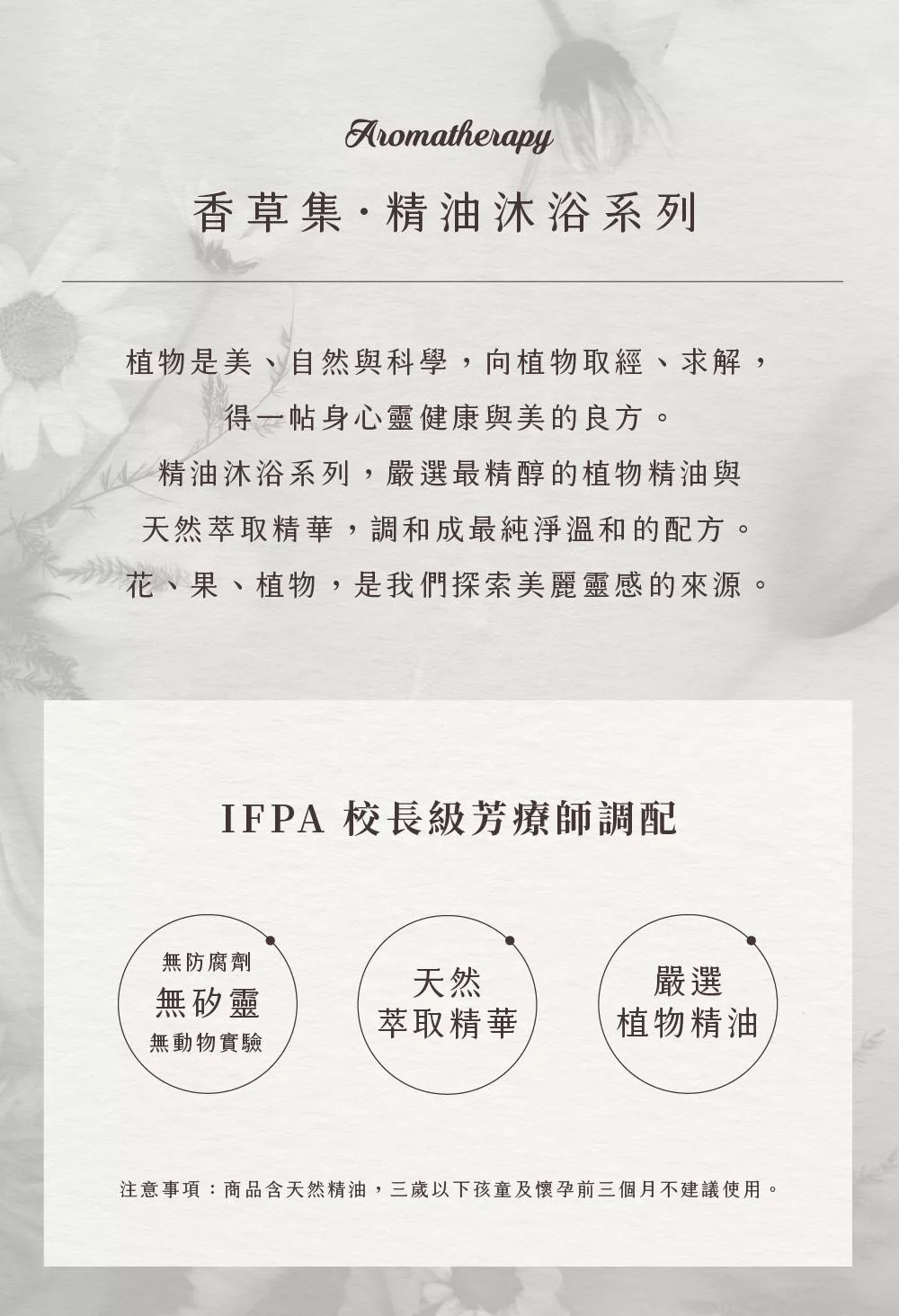 Aromatherapy

香草集·精油沐浴系列

植物是美、自然與科學，向植物取經、求解，
得一帖身心靈健康與美的良方。
精油沐浴系列，嚴選最精醇的植物精油與
天然萃取精華，調和成最純淨溫和的配方。
花、果、植物，是我們探索美麗靈感的來源。

IFPA 校長級芳療師調配

無防腐劑
無矽靈
無動物實驗

天然
萃取精華

嚴選
植物精油

注意事項：商品含天然精油，三歲以下孩童及懷孕前三個月不建議使用。